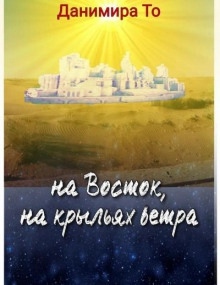 Данимира То

на Восток, на крыльях ветра